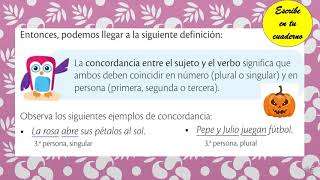 Escribe en tu cuaderno

Entonces, podemos llegar a la siguiente definición:

La concordancia entre el sujeto y el verbo significa que ambos deben coincidir en número (plural o singular) y en persona (primera, segunda o tercera).

Observa los siguientes ejemplos de concordancia:

• La rosa abre sus pétalos al sol.
3.ª persona, singular

• Pepe y Julio juegan fútbol.
3.ª persona, plural